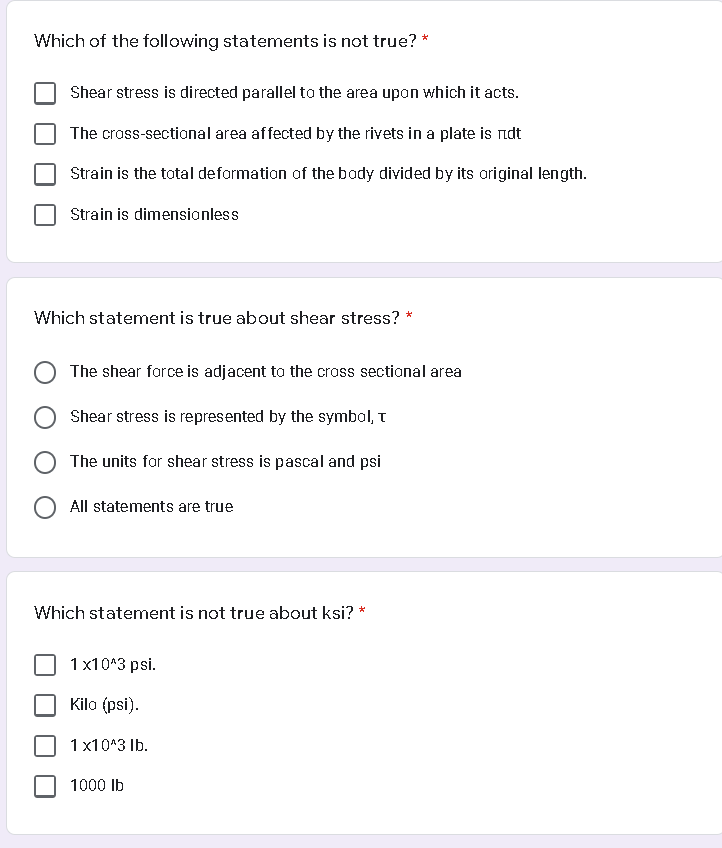 Which of the following statements is not true? *

Shear stress is directed parallel to the area upon which it acts.

The cross-sectional area affected by the rivets in a plate is πdt

Strain is the total deformation of the body divided by its original length.

Strain is dimensionless

Which statement is true about shear stress? *

The shear force is adjacent to the cross sectional area

Shear stress is represented by the symbol, τ

The units for shear stress is pascal and psi

All statements are true

Which statement is not true about ksi? *

1 x10^3 psi.

Kilo (psi).

1 x10^3 lb.

1000 lb